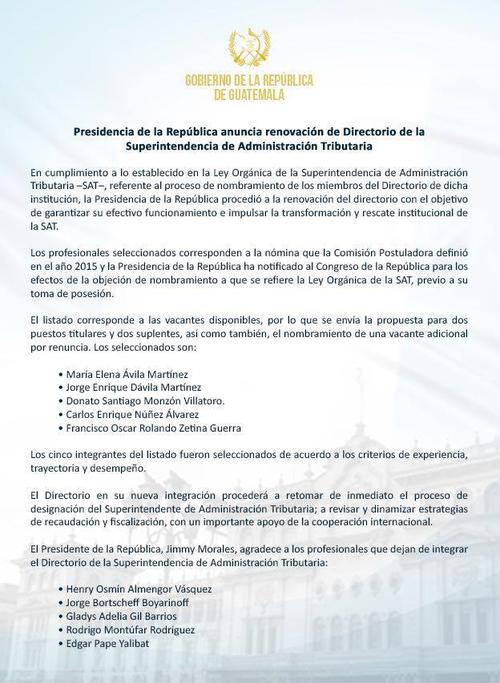 GOBIERNO DE LA REPÚBLICA DE GUATEMALA

Presidencia de la República anuncia renovación de Directorio de la Superintendencia de Administración Tributaria

En cumplimiento a lo establecido en la Ley Orgánica de la Superintendencia de Administración Tributaria –SAT–, referente al proceso de nombramiento de los miembros del Directorio de dicha institución, la Presidencia de la República procedió a la renovación del directorio con el objetivo de garantizar su efectivo funcionamiento e impulsar la transformación y rescate institucional de la SAT.

Los profesionales seleccionados corresponden a la nómina que la Comisión Postuladora definió en el año 2015 y la Presidencia de la República ha notificado al Congreso de la República para los efectos de la objeción de nombramiento a que se refiere la Ley Orgánica de la SAT, previo a su toma de posesión.

El listado corresponde a las vacantes disponibles, por lo que se envía la propuesta para dos puestos titulares y dos suplentes, así como también, el nombramiento de una vacante adicional por renuncia. Los seleccionados son:

• María Elena Ávila Martínez
• Jorge Enrique Dávila Martínez
• Donato Santiago Monzón Villatoro.
• Carlos Enrique Núñez Álvarez
• Francisco Oscar Rolando Zetina Guerra

Los cinco integrantes del listado fueron seleccionados de acuerdo a los criterios de experiencia, trayectoria y desempeño.

El Directorio en su nueva integración procederá a retomar de inmediato el proceso de designación del Superintendente de Administración Tributaria; a revisar y dinamizar estrategias de recaudación y fiscalización, con un importante apoyo de la cooperación internacional.

El Presidente de la República, Jimmy Morales, agradece a los profesionales que dejan de integrar el Directorio de la Superintendencia de Administración Tributaria:

• Henry Osmín Almengor Vásquez
• Jorge Bortscheff Boyarinoff
• Gladys Adelia Gil Barrios
• Rodrigo Montúfar Rodríguez
• Edgar Pape Yalibat